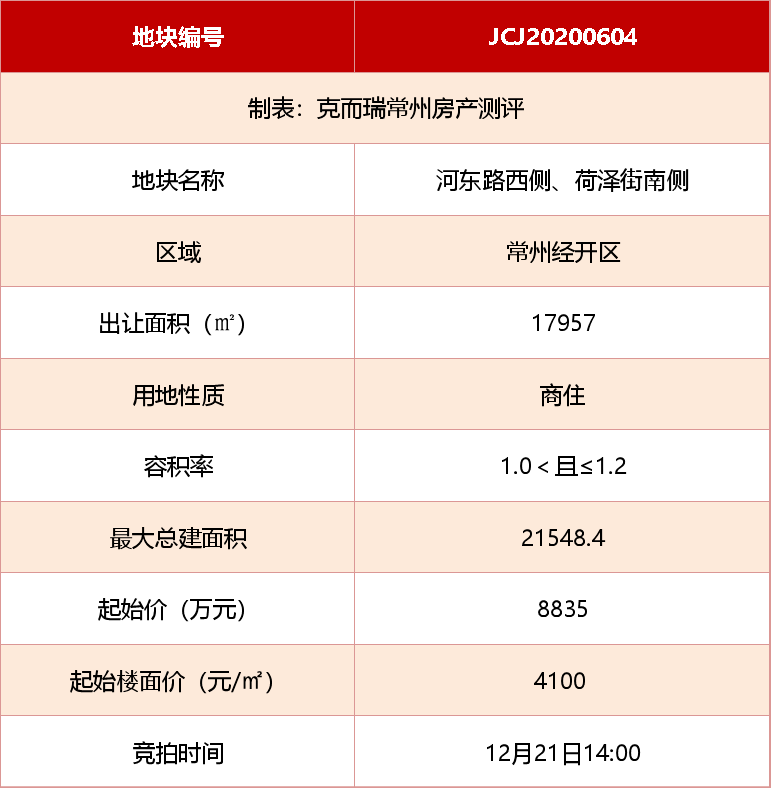 | 地块编号 | JCJ20200604 |
|---|---|
| 制表：克而瑞常州房产测评 | |
| 地块名称 | 河东路西侧、荷泽街南侧 |
| 区域 | 常州经开区 |
| 出让面积（㎡） | 17957 |
| 用地性质 | 商住 |
| 容积率 | 1.0＜且≤1.2 |
| 最大总建面积 | 21548.4 |
| 起始价（万元） | 8835 |
| 起始楼面价（元/㎡） | 4100 |
| 竞拍时间 | 12月21日14:00 |